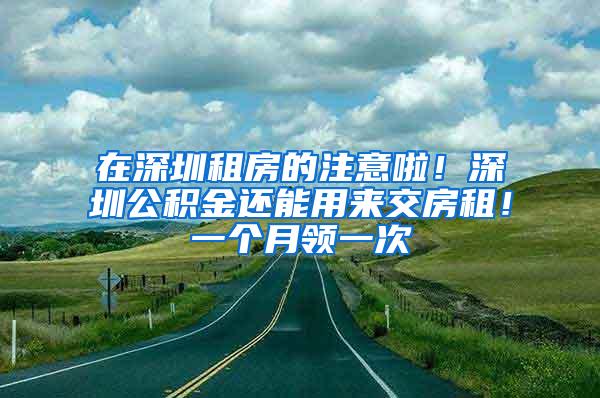 在深圳租房的注意啦！深圳公积金还能用来交房租！一个月领一次